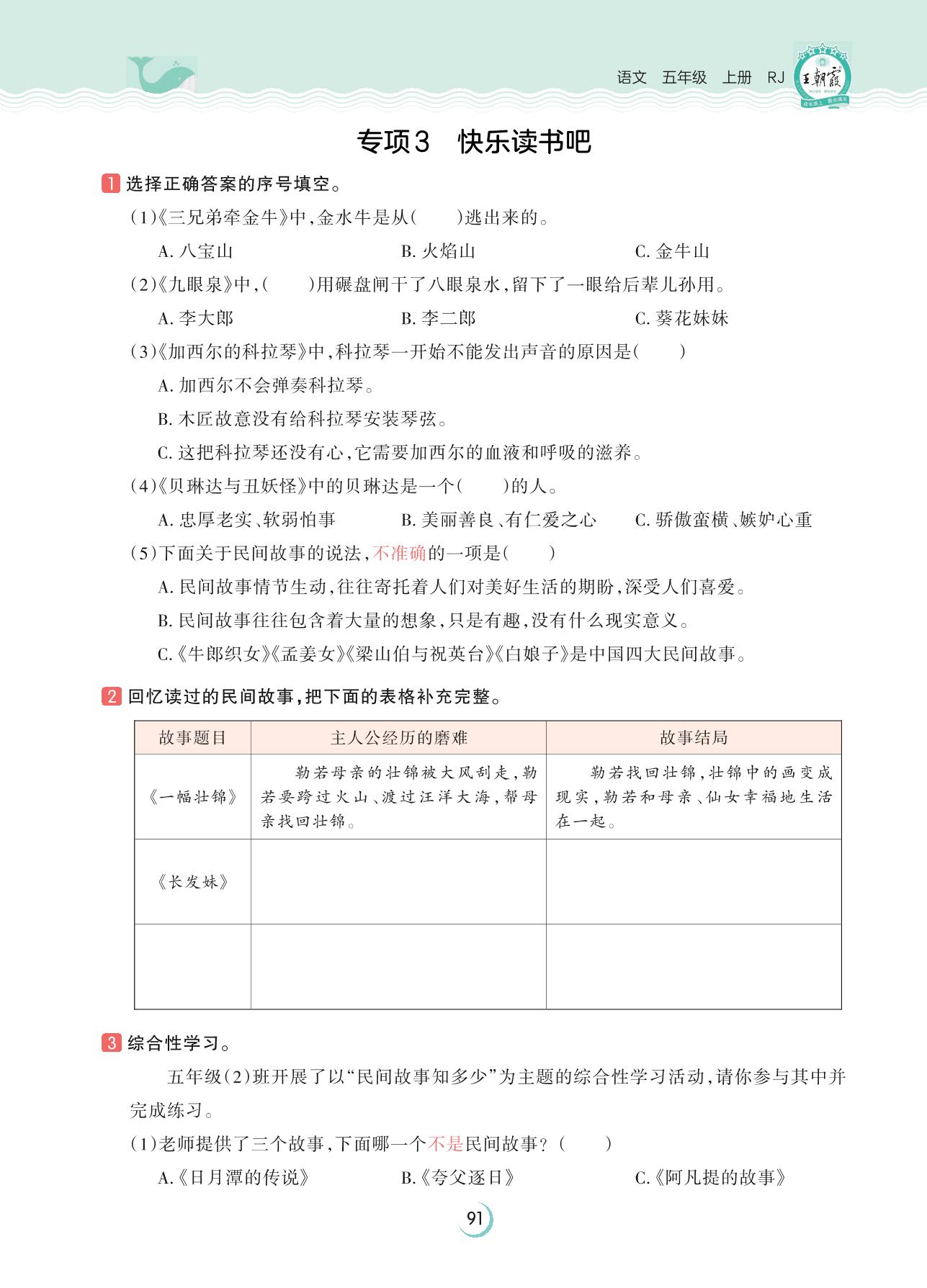 语文 五年级 上册 RJ

王朝霞

专项3 快乐读书吧

1 选择正确答案的序号填空。

(1)《三兄弟牵金牛》中,金水牛是从(　　)逃出来的。

A. 八宝山　　B. 火焰山　　C. 金牛山

(2)《九眼泉》中,(　　)用碾盘闸干了八眼泉水,留下了一眼给后辈儿孙用。

A. 李大郎　　B. 李二郎　　C. 葵花妹妹

(3)《加西尔的科拉琴》中,科拉琴一开始不能发出声音的原因是(　　)

A. 加西尔不会弹奏科拉琴。

B. 木匠故意没有给科拉琴安装琴弦。

C. 这把科拉琴还没有心,它需要加西尔的血液和呼吸的滋养。

(4)《贝琳达与丑妖怪》中的贝琳达是一个(　　)的人。

A. 忠厚老实、软弱怕事　　B. 美丽善良、有仁爱之心　　C. 骄傲蛮横、嫉妒心重

(5)下面关于民间故事的说法,不准确的一项是(　　)

A. 民间故事情节生动,往往寄托着人们对美好生活的期盼,深受人们喜爱。

B. 民间故事往往包含着大量的想象,只是有趣,没有什么现实意义。

C.《牛郎织女》《孟姜女》《梁山伯与祝英台》《白娘子》是中国四大民间故事。

2 回忆读过的民间故事,把下面的表格补充完整。

| 故事题目 | 主人公经历的磨难 | 故事结局 |
|---|---|---|
| 《一幅壮锦》 | 勒若母亲的壮锦被大风刮走,勒若要跨过火山、渡过汪洋大海,帮母亲找回壮锦。 | 勒若找回壮锦,壮锦中的画变成现实,勒若和母亲、仙女幸福地生活在一起。 |
| 《长发妹》 | | |
| | | |

3 综合性学习。

五年级(2)班开展了以“民间故事知多少”为主题的综合性学习活动,请你参与其中并完成练习。

(1)老师提供了三个故事,下面哪一个不是民间故事?(　　)

A.《日月潭的传说》　　B.《夸父逐日》　　C.《阿凡提的故事》

91